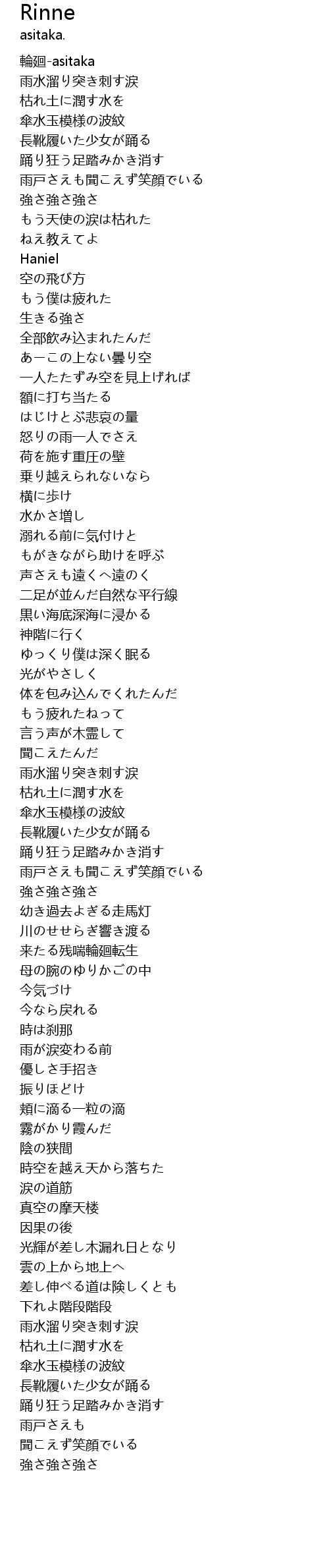 Rinne
asitaka.

輪廻-asitaka
雨水溜り突き刺す涙
枯れ土に潤す水を
傘水玉模様の波紋
長靴履いた少女が踊る
踊り狂う足踏みかき消す
雨戸さえも聞こえず笑顔でいる
強さ強さ強さ
もう天使の涙は枯れた
ねえ教えてよ
Haniel
空の飛び方
もう僕は疲れた
生きる強さ
全部飲み込まれたんだ
あーこの上ない曇り空
一人たたずみ空を見上げれば
額に打ち当たる
はじけとぶ悲哀の量
怒りの雨一人でさえ
荷を施す重圧の壁
乗り越えられないなら
横に歩け
水かさ増し
溺れる前に気付けと
もがきながら助けを呼ぶ
声さえも遠くへ遠のく
二足が並んだ自然な平行線
黒い海底深海に浸かる
神階に行く
ゆっくり僕は深く眠る
光がやさしく
体を包み込んでくれたんだ
もう疲れたねって
言う声が木霊して
聞こえたんだ
雨水溜り突き刺す涙
枯れ土に潤す水を
傘水玉模様の波紋
長靴履いた少女が踊る
踊り狂う足踏みかき消す
雨戸さえも聞こえず笑顔でいる
強さ強さ強さ
幼き過去よぎる走馬灯
川のせせらぎ響き渡る
来たる残喘輪廻転生
母の腕のゆりかごの中
今気づけ
今なら戻れる
時は刹那
雨が涙変わる前
優しさ手招き
振りほどけ
頬に滴る一粒の滴
霧がかり霞んだ
陰の狭間
時空を越え天から落ちた
涙の道筋
真空の摩天楼
因果の後
光輝が差し木漏れ日となり
雲の上から地上へ
差し伸べる道は険しくとも
下れよ階段階段
雨水溜り突き刺す涙
枯れ土に潤す水を
傘水玉模様の波紋
長靴履いた少女が踊る
踊り狂う足踏みかき消す
雨戸さえも
聞こえず笑顔でいる
強さ強さ強さ